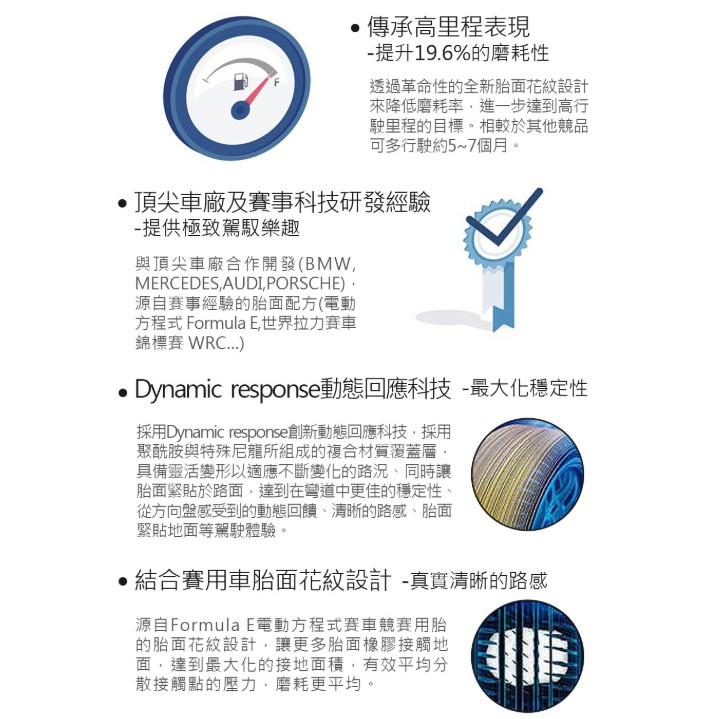 F

• 傳承高里程表現
-提升19.6%的磨耗性

透過革命性的全新胎面花紋設計來降低磨耗率，進一步達到高行駛里程的目標。相較於其他競品可多行駛約5~7個月。

• 頂尖車廠及賽事科技研發經驗
-提供極致駕馭樂趣

與頂尖車廠合作開發(BMW, MERCEDES,AUDI,PORSCHE)，源自賽事經驗的胎面配方(電動方程式 Formula E,世界拉力賽車錦標賽 WRC...)

• Dynamic response動態回應科技 -最大化穩定性

採用Dynamic response創新動態回應科技，採用聚酰胺與特殊尼龍所組成的複合材質覆蓋層，具備靈活變形以適應不斷變化的路況、同時讓胎面緊貼於路面，達到在彎道中更佳的穩定性、從方向盤感受到的動態回饋、清晰的路感、胎面緊貼地面等駕駛體驗。

• 結合賽用車胎面花紋設計 -真實清晰的路感

源自Formula E電動方程式賽車競賽用胎的胎面花紋設計，讓更多胎面橡膠接觸地面，達到最大化的接地面積，有效平均分散接觸點的壓力，磨耗更平均。